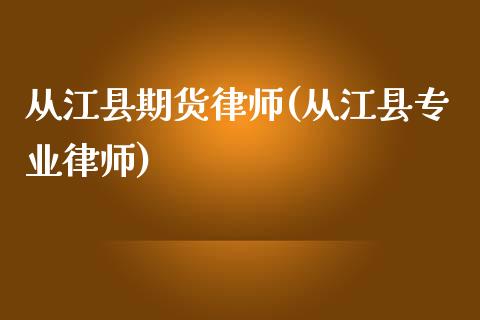 从江县期货律师(从江县专业律师)